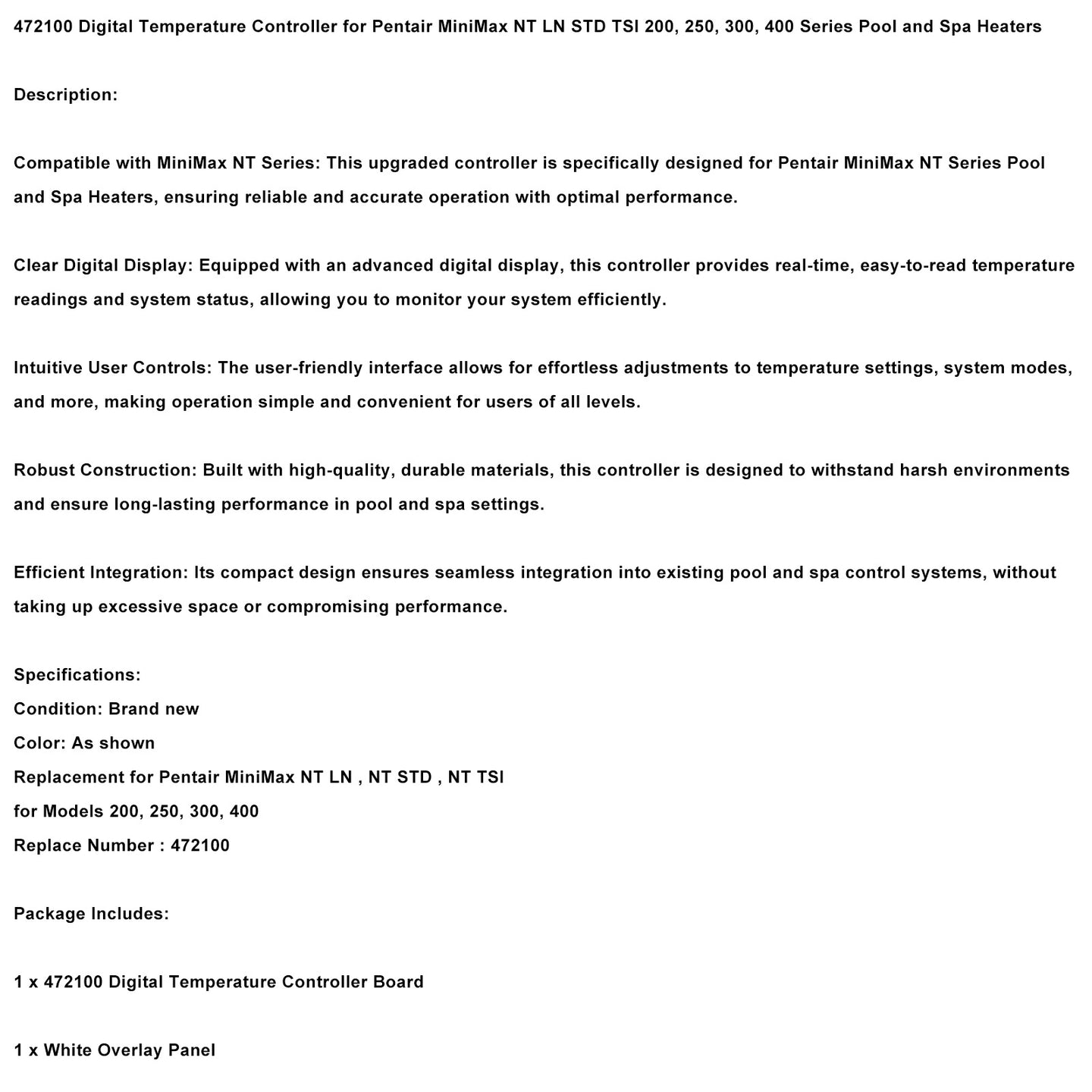 472100 Digital Temperature Controller for Pentair MiniMax NT LN STD TSI 200, 250, 300, 400 Series Pool and Spa Heaters

Description:

Compatible with MiniMax NT Series: This upgraded controller is specifically designed for Pentair MiniMax NT Series Pool and Spa Heaters, ensuring reliable and accurate operation with optimal performance.

Clear Digital Display: Equipped with an advanced digital display, this controller provides real-time, easy-to-read temperature readings and system status, allowing you to monitor your system efficiently.

Intuitive User Controls: The user-friendly interface allows for effortless adjustments to temperature settings, system modes, and more, making operation simple and convenient for users of all levels.

Robust Construction: Built with high-quality, durable materials, this controller is designed to withstand harsh environments and ensure long-lasting performance in pool and spa settings.

Efficient Integration: Its compact design ensures seamless integration into existing pool and spa control systems, without taking up excessive space or compromising performance.

Specifications:
Condition: Brand new
Color: As shown
Replacement for Pentair MiniMax NT LN , NT STD , NT TSI
for Models 200, 250, 300, 400
Replace Number : 472100

Package Includes:

1 x 472100 Digital Temperature Controller Board

1 x White Overlay Panel